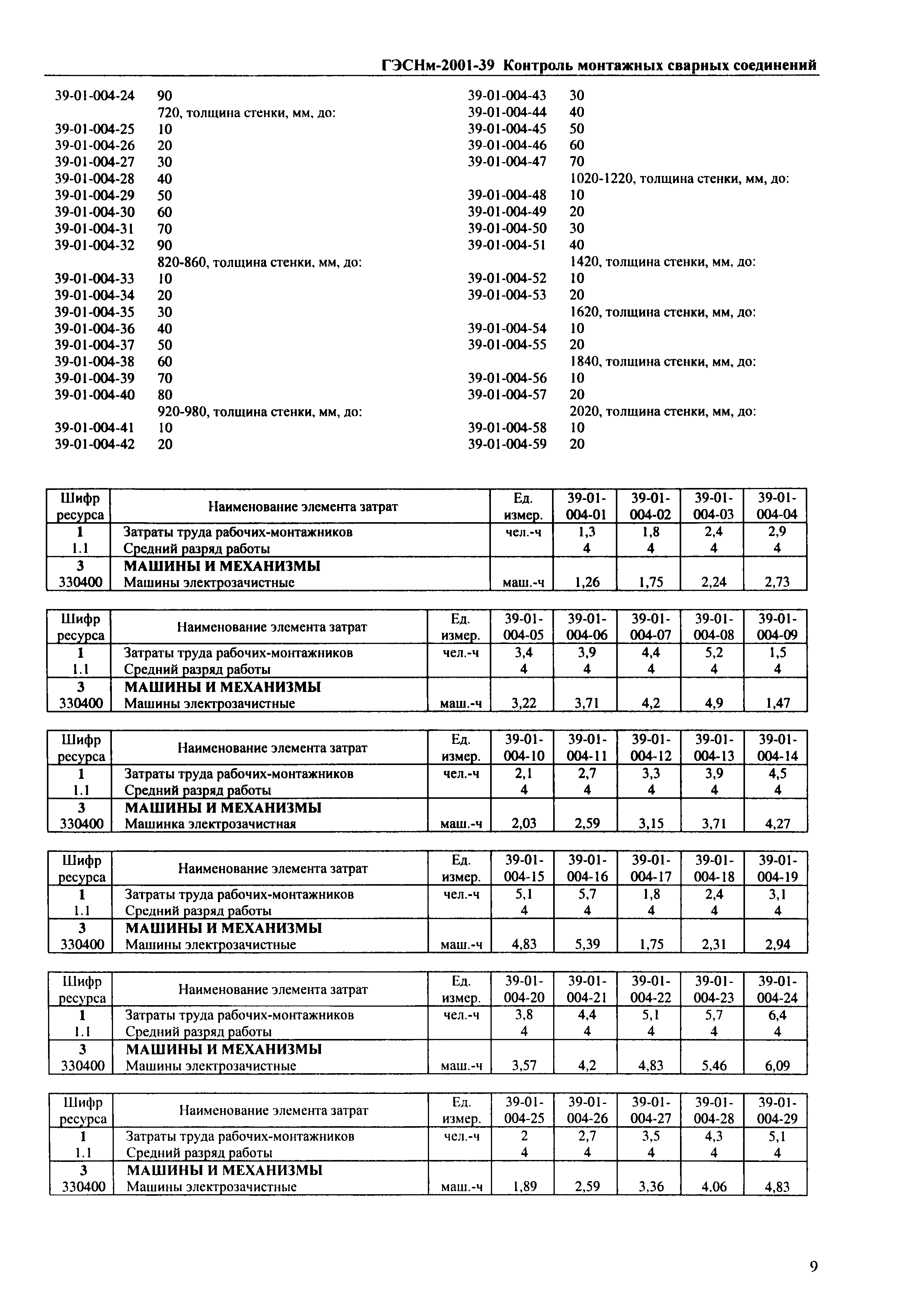 ГЭСНм-2001-39 Контроль монтажных сварных соединений

39-01-004-24 90
720, толщина стенки, мм, до:
39-01-004-25 10
39-01-004-26 20
39-01-004-27 30
39-01-004-28 40
39-01-004-29 50
39-01-004-30 60
39-01-004-31 70
39-01-004-32 90
820-860, толщина стенки, мм, до:
39-01-004-33 10
39-01-004-34 20
39-01-004-35 30
39-01-004-36 40
39-01-004-37 50
39-01-004-38 60
39-01-004-39 70
39-01-004-40 80
920-980, толщина стенки, мм, до:
39-01-004-41 10
39-01-004-42 20

39-01-004-43 30
39-01-004-44 40
39-01-004-45 50
39-01-004-46 60
39-01-004-47 70
1020-1220, толщина стенки, мм, до:
39-01-004-48 10
39-01-004-49 20
39-01-004-50 30
39-01-004-51 40
1420, толщина стенки, мм, до:
39-01-004-52 10
39-01-004-53 20
1620, толщина стенки, мм, до:
39-01-004-54 10
39-01-004-55 20
1840, толщина стенки, мм, до:
39-01-004-56 10
39-01-004-57 20
2020, толщина стенки, мм, до:
39-01-004-58 10
39-01-004-59 20

| Шифр ресурса | Наименование элемента затрат | Ед. измер. | 39-01-004-01 | 39-01-004-02 | 39-01-004-03 | 39-01-004-04 |
|---|---|---|---|---|---|---|
| 1 | Затраты труда рабочих-монтажников | чел.-ч | 1,3 | 1,8 | 2,4 | 2,9 |
| 1.1 | Средний разряд работы | | 4 | 4 | 4 | 4 |
| 3 | МАШИНЫ И МЕХАНИЗМЫ | | | | | |
| 330400 | Машины электрозачистные | маш.-ч | 1,26 | 1,75 | 2,24 | 2,73 |

| Шифр ресурса | Наименование элемента затрат | Ед. измер. | 39-01-004-05 | 39-01-004-06 | 39-01-004-07 | 39-01-004-08 | 39-01-004-09 |
|---|---|---|---|---|---|---|---|
| 1 | Затраты труда рабочих-монтажников | чел.-ч | 3,4 | 3,9 | 4,4 | 5,2 | 1,5 |
| 1.1 | Средний разряд работы | | 4 | 4 | 4 | 4 | 4 |
| 3 | МАШИНЫ И МЕХАНИЗМЫ | | | | | | |
| 330400 | Машины электрозачистные | маш.-ч | 3,22 | 3,71 | 4,2 | 4,9 | 1,47 |

| Шифр ресурса | Наименование элемента затрат | Ед. измер. | 39-01-004-10 | 39-01-004-11 | 39-01-004-12 | 39-01-004-13 | 39-01-004-14 |
|---|---|---|---|---|---|---|---|
| 1 | Затраты труда рабочих-монтажников | чел.-ч | 2,1 | 2,7 | 3,3 | 3,9 | 4,5 |
| 1.1 | Средний разряд работы | | 4 | 4 | 4 | 4 | 4 |
| 3 | МАШИНЫ И МЕХАНИЗМЫ | | | | | | |
| 330400 | Машинка электрозачистная | маш.-ч | 2,03 | 2,59 | 3,15 | 3,71 | 4,27 |

| Шифр ресурса | Наименование элемента затрат | Ед. измер. | 39-01-004-15 | 39-01-004-16 | 39-01-004-17 | 39-01-004-18 | 39-01-004-19 |
|---|---|---|---|---|---|---|---|
| 1 | Затраты труда рабочих-монтажников | чел.-ч | 5,1 | 5,7 | 1,8 | 2,4 | 3,1 |
| 1.1 | Средний разряд работы | | 4 | 4 | 4 | 4 | 4 |
| 3 | МАШИНЫ И МЕХАНИЗМЫ | | | | | | |
| 330400 | Машины электрозачистные | маш.-ч | 4,83 | 5,39 | 1,75 | 2,31 | 2,94 |

| Шифр ресурса | Наименование элемента затрат | Ед. измер. | 39-01-004-20 | 39-01-004-21 | 39-01-004-22 | 39-01-004-23 | 39-01-004-24 |
|---|---|---|---|---|---|---|---|
| 1 | Затраты труда рабочих-монтажников | чел.-ч | 3,8 | 4,4 | 5,1 | 5,7 | 6,4 |
| 1.1 | Средний разряд работы | | 4 | 4 | 4 | 4 | 4 |
| 3 | МАШИНЫ И МЕХАНИЗМЫ | | | | | | |
| 330400 | Машины электрозачистные | маш.-ч | 3,57 | 4,2 | 4,83 | 5,46 | 6,09 |

| Шифр ресурса | Наименование элемента затрат | Ед. измер. | 39-01-004-25 | 39-01-004-26 | 39-01-004-27 | 39-01-004-28 | 39-01-004-29 |
|---|---|---|---|---|---|---|---|
| 1 | Затраты труда рабочих-монтажников | чел.-ч | 2 | 2,7 | 3,5 | 4,3 | 5,1 |
| 1.1 | Средний разряд работы | | 4 | 4 | 4 | 4 | 4 |
| 3 | МАШИНЫ И МЕХАНИЗМЫ | | | | | | |
| 330400 | Машины электрозачистные | маш.-ч | 1,89 | 2,59 | 3,36 | 4,06 | 4,83 |

9